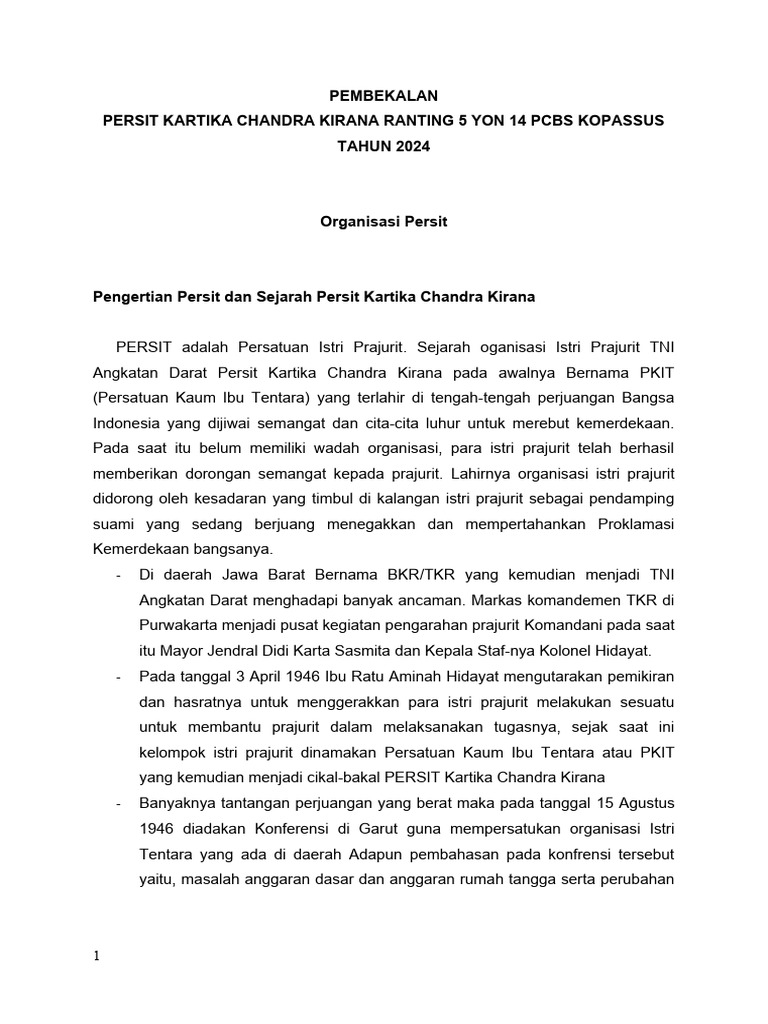 PEMBEKALAN
PERSIT KARTIKA CHANDRA KIRANA RANTING 5 YON 14 PCBS KOPASSUS
TAHUN 2024

Organisasi Persit

Pengertian Persit dan Sejarah Persit Kartika Chandra Kirana

PERSIT adalah Persatuan Istri Prajurit. Sejarah oganisasi Istri Prajurit TNI Angkatan Darat Persit Kartika Chandra Kirana pada awalnya Bernama PKIT (Persatuan Kaum Ibu Tentara) yang terlahir di tengah-tengah perjuangan Bangsa Indonesia yang dijiwai semangat dan cita-cita luhur untuk merebut kemerdekaan. Pada saat itu belum memiliki wadah organisasi, para istri prajurit telah berhasil memberikan dorongan semangat kepada prajurit. Lahirnya organisasi istri prajurit didorong oleh kesadaran yang timbul di kalangan istri prajurit sebagai pendamping suami yang sedang berjuang menegakkan dan mempertahankan Proklamasi Kemerdekaan bangsanya.

- Di daerah Jawa Barat Bernama BKR/TKR yang kemudian menjadi TNI Angkatan Darat menghadapi banyak ancaman. Markas komandemen TKR di Purwakarta menjadi pusat kegiatan pengarahan prajurit Komandani pada saat itu Mayor Jendral Didi Karta Sasmita dan Kepala Staf-nya Kolonel Hidayat.
- Pada tanggal 3 April 1946 Ibu Ratu Aminah Hidayat mengutarakan pemikiran dan hasratnya untuk menggerakkan para istri prajurit melakukan sesuatu untuk membantu prajurit dalam melaksanakan tugasnya, sejak saat ini kelompok istri prajurit dinamakan Persatuan Kaum Ibu Tentara atau PKIT yang kemudian menjadi cikal-bakal PERSIT Kartika Chandra Kirana
- Banyaknya tantangan perjuangan yang berat maka pada tanggal 15 Agustus 1946 diadakan Konferensi di Garut guna mempersatukan organisasi Istri Tentara yang ada di daerah Adapun pembahasan pada konfrensi tersebut yaitu, masalah anggaran dasar dan anggaran rumah tangga serta perubahan

1